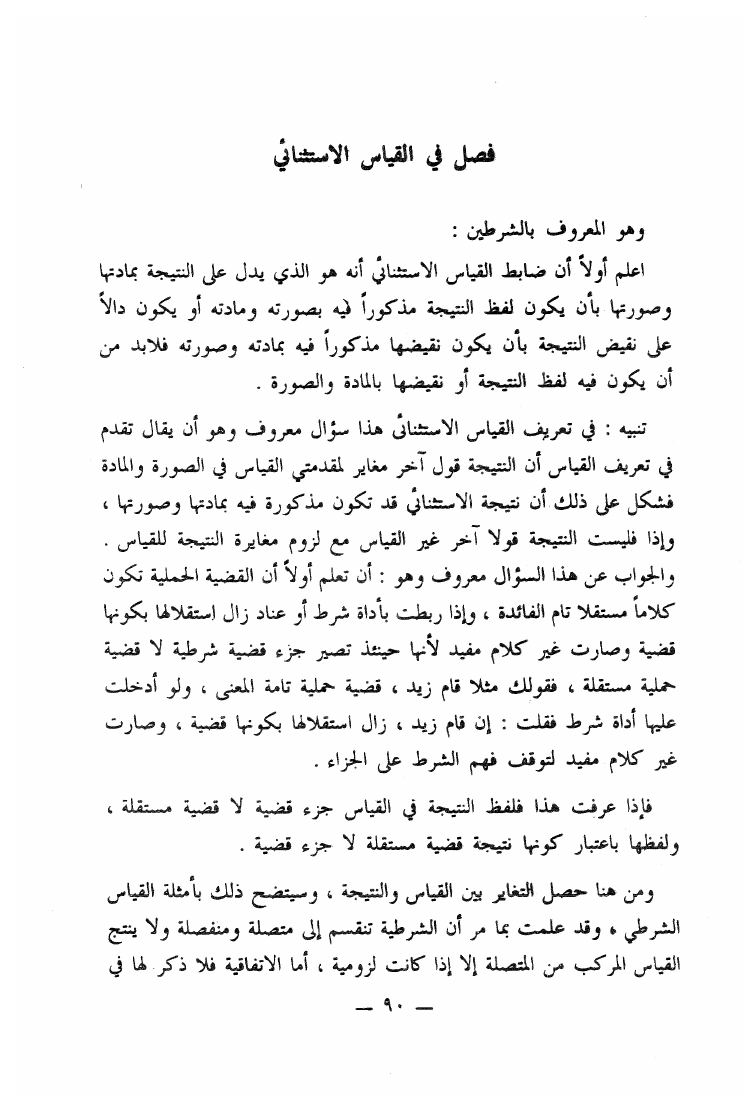 فصل في القياس الاستثنائي

وهو المعروف بالشرطين :

اعلم أولاً أن ضابط القياس الاستثنائي أنه هو الذي يدل على النتيجة بمادتها وصورتها بأن يكون لفظ النتيجة مذكوراً فيه بصورته ومادته أو يكون دالاً على نقيض النتيجة بأن يكون نقيضها مذكوراً فيه بمادته وصورته فلابد من أن يكون فيه لفظ النتيجة أو نقيضها بالمادة والصورة .

تنبيه : في تعريف القياس الاستثنائي هذا سؤال معروف وهو أن يقال تقدم في تعريف القياس أن النتيجة قول آخر مغاير لمقدمتي القياس في الصورة والمادة فشكل على ذلك أن نتيجة الاستثنائي قد تكون مذكورة فيه بمادتها وصورتها ، وإذا فليست النتيجة قولا آخر غير القياس مع لزوم مغايرة النتيجة للقياس . والجواب عن هذا السؤال معروف وهو : أن تعلم أولاً أن القضية الحملية تكون كلاماً مستقلا تام الفائدة ، وإذا ربطت بأداة شرط أو عناد زال استقلالها بكونها قضية وصارت غير كلام مفيد لأنها حينئذ تصير جزء قضية شرطية لا قضية حملية مستقلة ، فقولك مثلا قام زيد ، قضية حملية تامة المعنى ، ولو أدخلت عليها أداة شرط فقلت : إن قام زيد ، زال استقلالها بكونها قضية ، وصارت غير كلام مفيد لتوقف فهم الشرط على الجزاء .

فإذا عرفت هذا فلفظ النتيجة في القياس جزء قضية لا قضية مستقلة ، ولفظها باعتبار كونها نتيجة قضية مستقلة لا جزء قضية .

ومن هنا حصل التغاير بين القياس والنتيجة ، وسيتضح ذلك بأمثلة القياس الشرطي ، وقد علمت بما مر أن الشرطية تنقسم إلى متصلة ومنفصلة ولا ينتج القياس المركب من المتصلة إلا إذا كانت لزومية ، أما الاتفاقية فلا ذكر لها في

— ٩٠ —